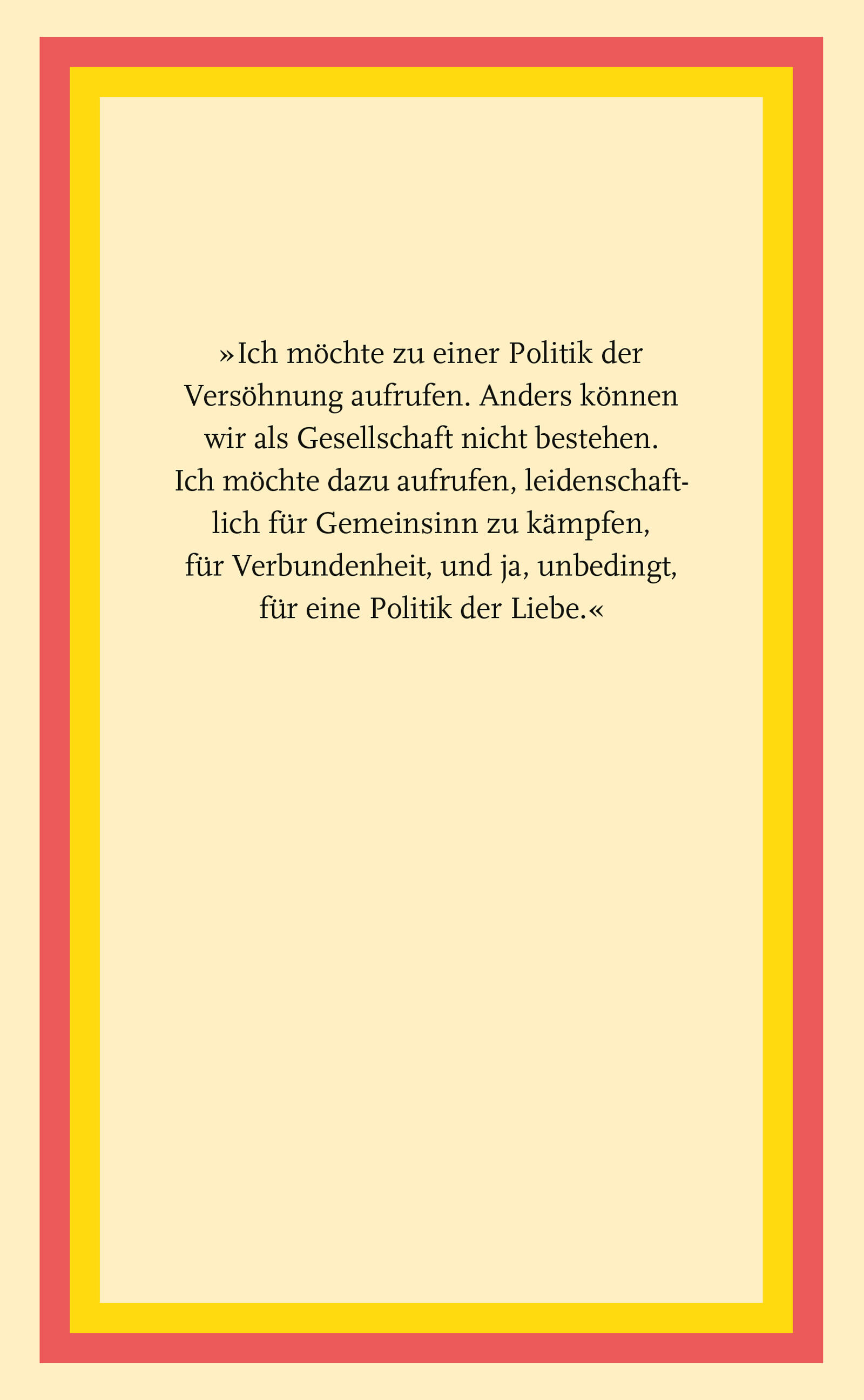 »Ich möchte zu einer Politik der Versöhnung aufrufen. Anders können wir als Gesellschaft nicht bestehen. Ich möchte dazu aufrufen, leidenschaftlich für Gemeinsinn zu kämpfen, für Verbundenheit, und ja, unbedingt, für eine Politik der Liebe.«